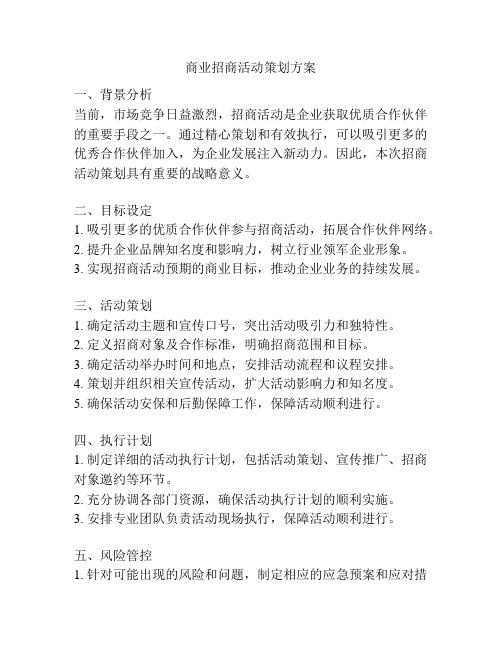 商业招商活动策划方案

一、背景分析
当前，市场竞争日益激烈，招商活动是企业获取优质合作伙伴的重要手段之一。通过精心策划和有效执行，可以吸引更多的优秀合作伙伴加入，为企业发展注入新动力。因此，本次招商活动策划具有重要的战略意义。

二、目标设定
1. 吸引更多的优质合作伙伴参与招商活动，拓展合作伙伴网络。
2. 提升企业品牌知名度和影响力，树立行业领军企业形象。
3. 实现招商活动预期的商业目标，推动企业业务的持续发展。

三、活动策划
1. 确定活动主题和宣传口号，突出活动吸引力和独特性。
2. 定义招商对象及合作标准，明确招商范围和目标。
3. 确定活动举办时间和地点，安排活动流程和议程安排。
4. 策划并组织相关宣传活动，扩大活动影响力和知名度。
5. 确保活动安保和后勤保障工作，保障活动顺利进行。

四、执行计划
1. 制定详细的活动执行计划，包括活动策划、宣传推广、招商对象邀约等环节。
2. 充分协调各部门资源，确保活动执行计划的顺利实施。
3. 安排专业团队负责活动现场执行，保障活动顺利进行。

五、风险管控
1. 针对可能出现的风险和问题，制定相应的应急预案和应对措